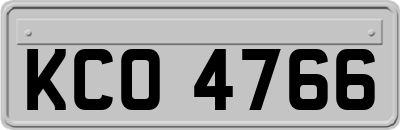 KCO 4766